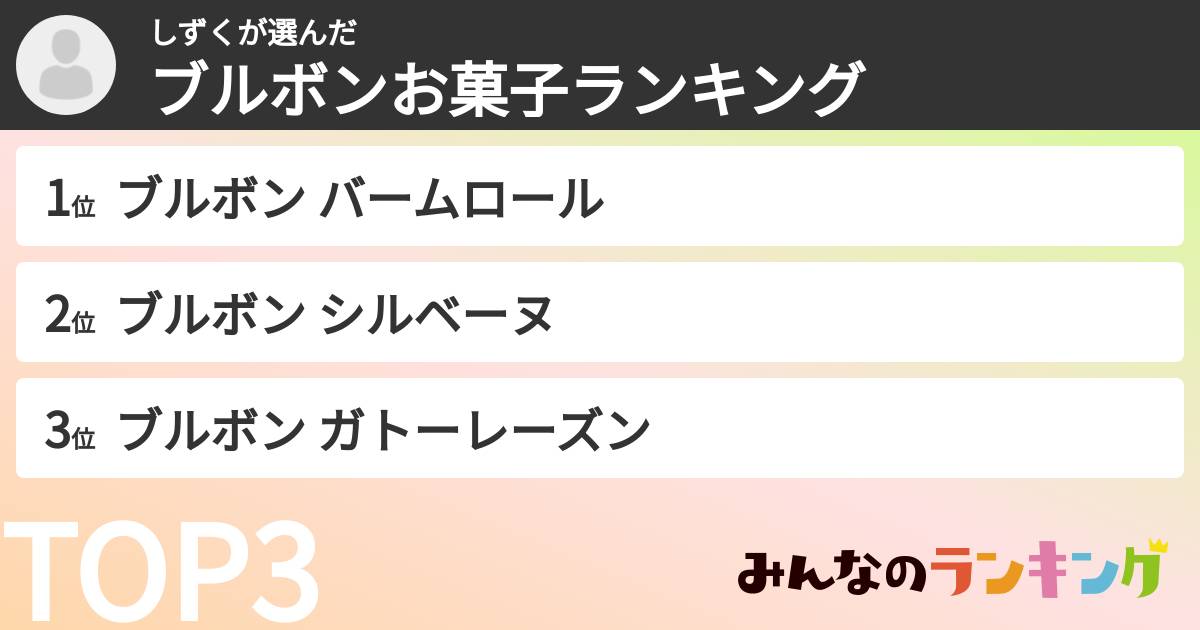 しずくが選んだ
ブルボンお菓子ランキング

1位 ブルボン バームロール

2位 ブルボン シルベーヌ

3位 ブルボン ガトーレーズン

TOP3

みんなのランキング